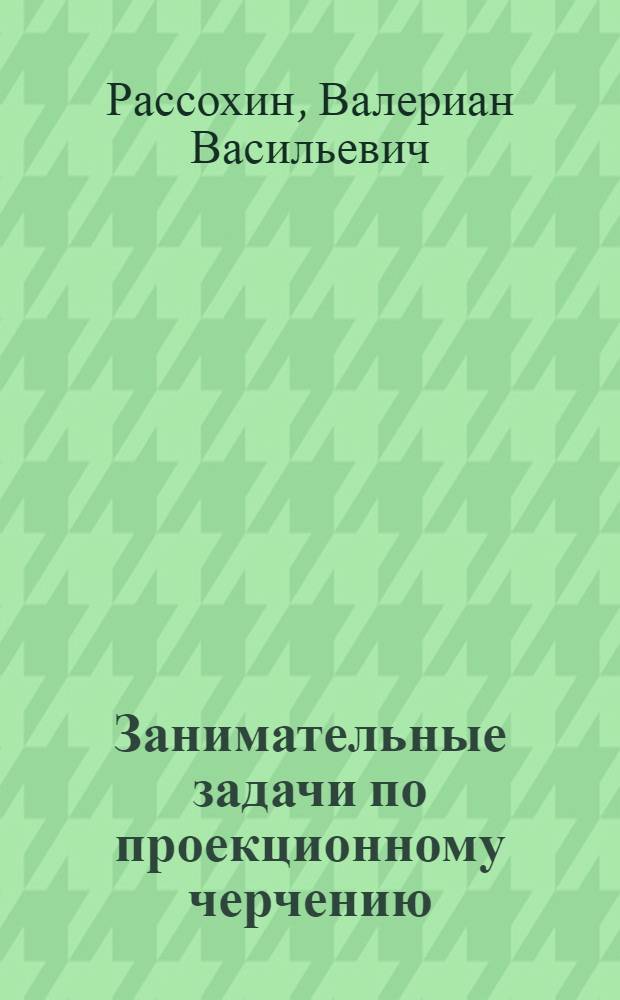 Рассохин, Валериан Васильевич

Занимательные задачи по проекционному черчению